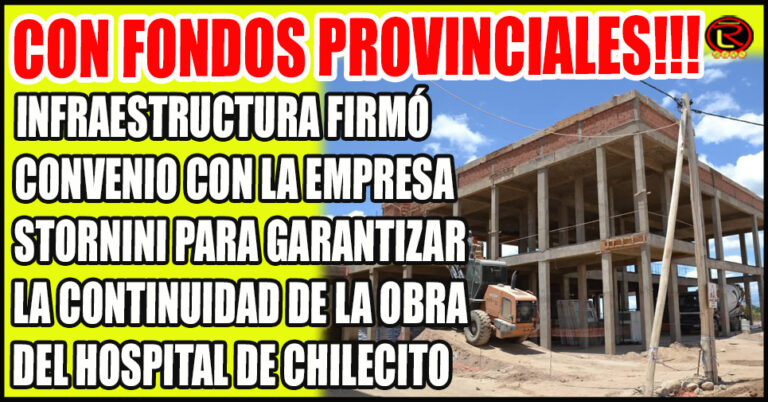 CON FONDOS PROVINCIALES!!!

INFRAESTRUCTURA FIRMÓ CONVENIO CON LA EMPRESA STORNINI PARA GARANTIZAR LA CONTINUIDAD DE LA OBRA DEL HOSPITAL DE CHILECITO